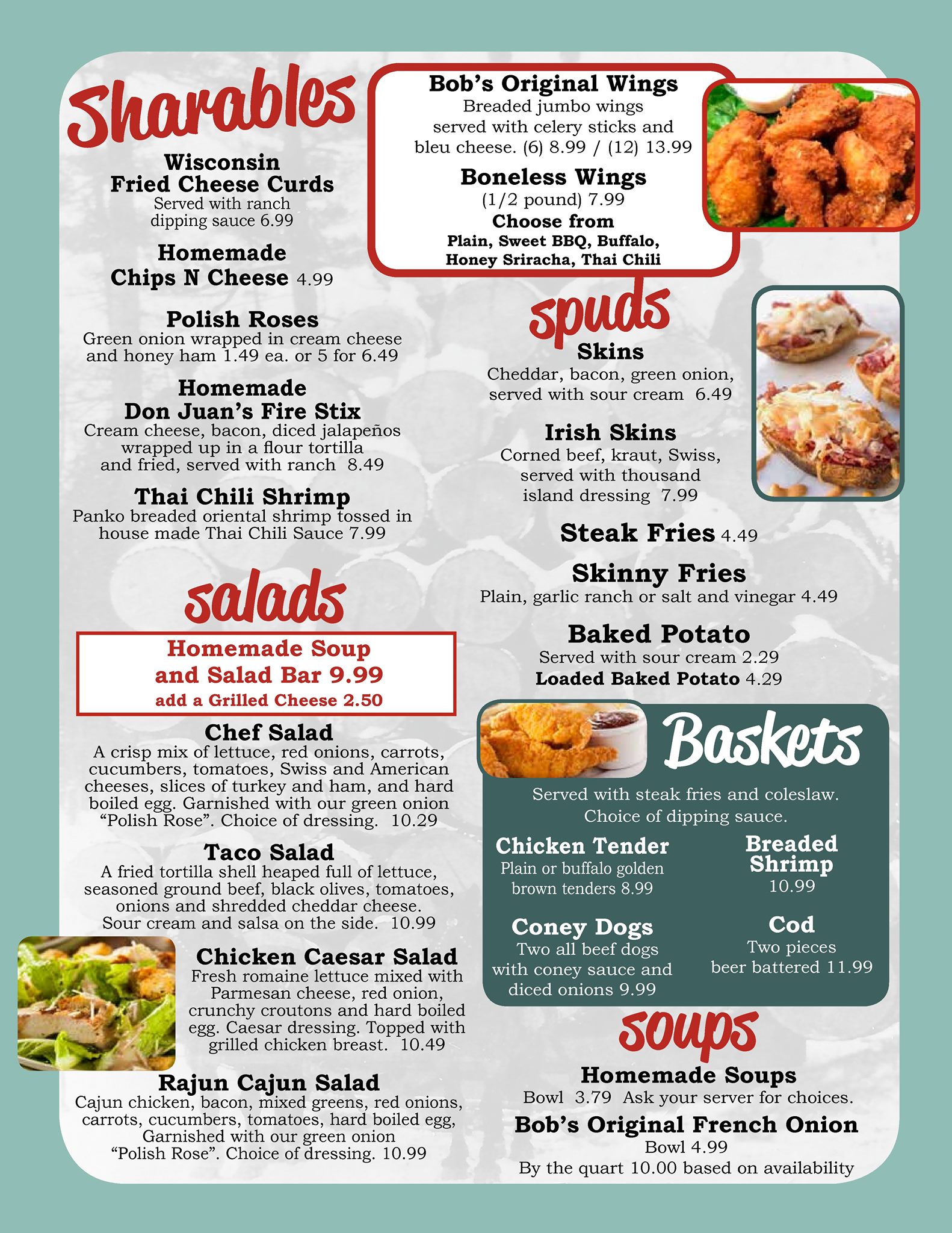 Sharables

Wisconsin
Fried Cheese Curds
Served with ranch dipping sauce 6.99

Homemade
Chips N Cheese 4.99

Polish Roses
Green onion wrapped in cream cheese and honey ham 1.49 ea. or 5 for 6.49

Homemade
Don Juan's Fire Stix
Cream cheese, bacon, diced jalapeños wrapped up in a flour tortilla and fried, served with ranch 8.49

Thai Chili Shrimp
Panko breaded oriental shrimp tossed in house made Thai Chili Sauce 7.99

salads

Homemade Soup
and Salad Bar 9.99
add a Grilled Cheese 2.50

Chef Salad
A crisp mix of lettuce, red onions, carrots, cucumbers, tomatoes, Swiss and American cheeses, slices of turkey and ham, and hard boiled egg. Garnished with our green onion "Polish Rose". Choice of dressing. 10.29

Taco Salad
A fried tortilla shell heaped full of lettuce, seasoned ground beef, black olives, tomatoes, onions and shredded cheddar cheese. Sour cream and salsa on the side. 10.99

Chicken Caesar Salad
Fresh romaine lettuce mixed with Parmesan cheese, red onion, crunchy croutons and hard boiled egg. Caesar dressing. Topped with grilled chicken breast. 10.49

Rajun Cajun Salad
Cajun chicken, bacon, mixed greens, red onions, carrots, cucumbers, tomatoes, hard boiled egg, Garnished with our green onion "Polish Rose". Choice of dressing. 10.99

Bob's Original Wings
Breaded jumbo wings served with celery sticks and bleu cheese. (6) 8.99 / (12) 13.99

Boneless Wings
(1/2 pound) 7.99
Choose from
Plain, Sweet BBQ, Buffalo, Honey Sriracha, Thai Chili

spuds

Skins
Cheddar, bacon, green onion, served with sour cream 6.49

Irish Skins
Corned beef, kraut, Swiss, served with thousand island dressing 7.99

Steak Fries 4.49

Skinny Fries
Plain, garlic ranch or salt and vinegar 4.49

Baked Potato
Served with sour cream 2.29
Loaded Baked Potato 4.29

Baskets
Served with steak fries and coleslaw. Choice of dipping sauce.

Chicken Tender
Plain or buffalo golden brown tenders 8.99

Coney Dogs
Two all beef dogs with coney sauce and diced onions 9.99

Breaded Shrimp
10.99

Cod
Two pieces beer battered 11.99

soups

Homemade Soups
Bowl 3.79 Ask your server for choices.

Bob's Original French Onion
Bowl 4.99
By the quart 10.00 based on availability